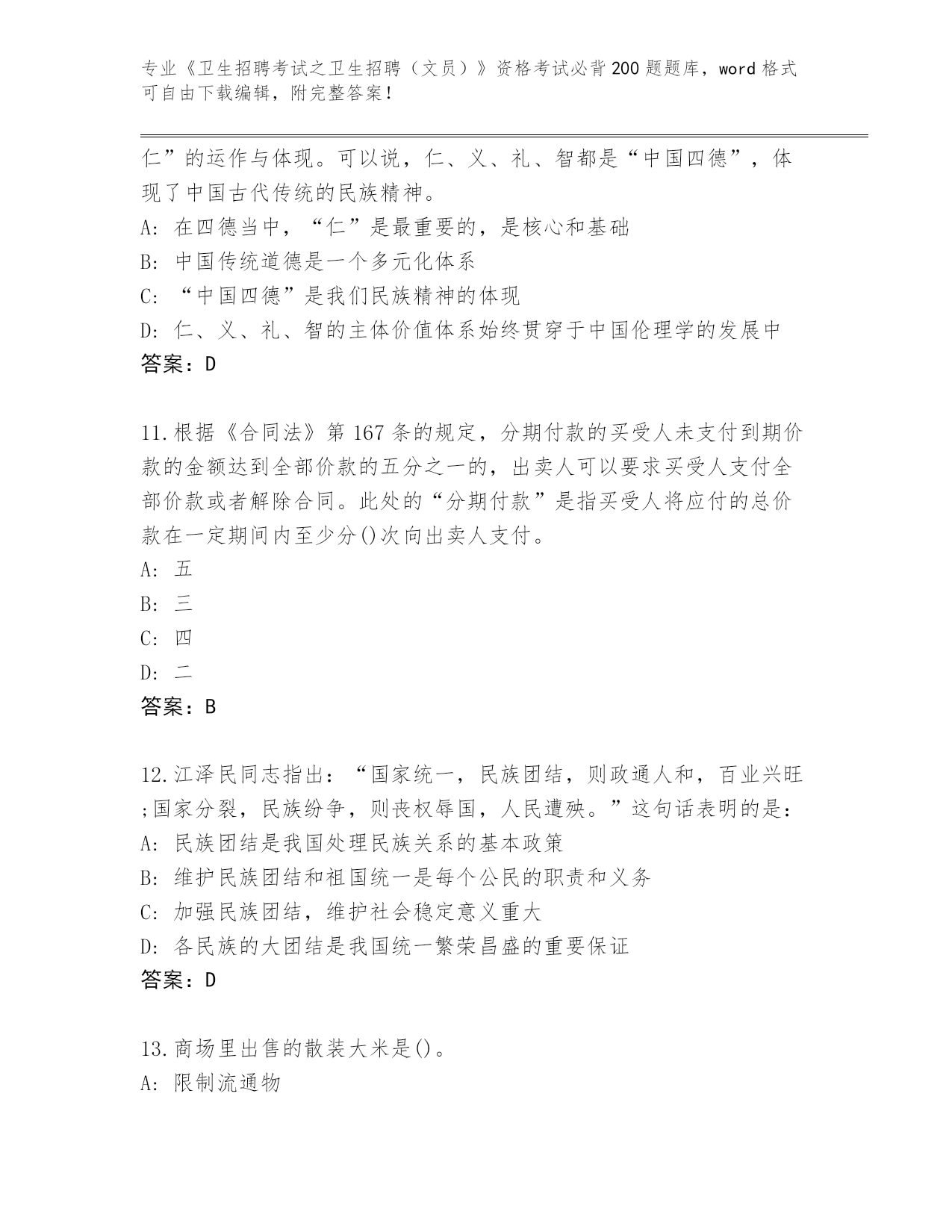 专业《卫生招聘考试之卫生招聘（文员）》资格考试必背200题题库，word格式可自由下载编辑，附完整答案！

仁”的运作与体现。可以说，仁、义、礼、智都是“中国四德”，体现了中国古代传统的民族精神。
A: 在四德当中，“仁”是最重要的，是核心和基础
B: 中国传统道德是一个多元化体系
C: “中国四德”是我们民族精神的体现
D: 仁、义、礼、智的主体价值体系始终贯穿于中国伦理学的发展中
答案：D

11.根据《合同法》第167条的规定，分期付款的买受人未支付到期价款的金额达到全部价款的五分之一的，出卖人可以要求买受人支付全部价款或者解除合同。此处的“分期付款”是指买受人将应付的总价款在一定期间内至少分()次向出卖人支付。
A: 五
B: 三
C: 四
D: 二
答案：B

12.江泽民同志指出：“国家统一，民族团结，则政通人和，百业兴旺;国家分裂，民族纷争，则丧权辱国，人民遭殃。”这句话表明的是：
A: 民族团结是我国处理民族关系的基本政策
B: 维护民族团结和祖国统一是每个公民的职责和义务
C: 加强民族团结，维护社会稳定意义重大
D: 各民族的大团结是我国统一繁荣昌盛的重要保证
答案：D

13.商场里出售的散装大米是()。
A: 限制流通物